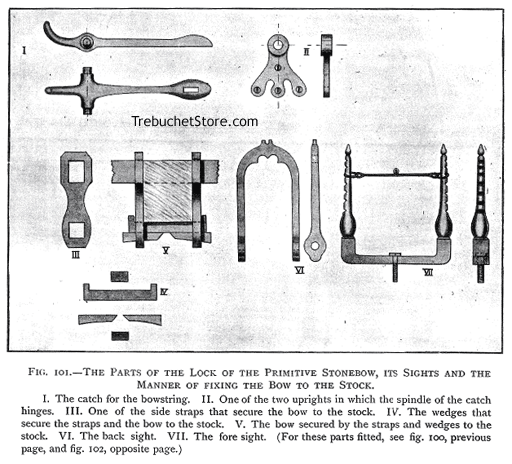 I

II

TrebuchetStore.com

III

V

VI

VII

IV

FIG. 101.—THE PARTS OF THE LOCK OF THE PRIMITIVE STONEBOW, ITS SIGHTS AND THE MANNER OF FIXING THE BOW TO THE STOCK.

I. The catch for the bowstring. II. One of the two uprights in which the spindle of the catch hinges. III. One of the side straps that secure the bow to the stock. IV. The wedges that secure the straps and the bow to the stock. V. The bow secured by the straps and wedges to the stock. VI. The back sight. VII. The fore sight. (For these parts fitted, see fig. 100, previous page, and fig. 102, opposite page.)